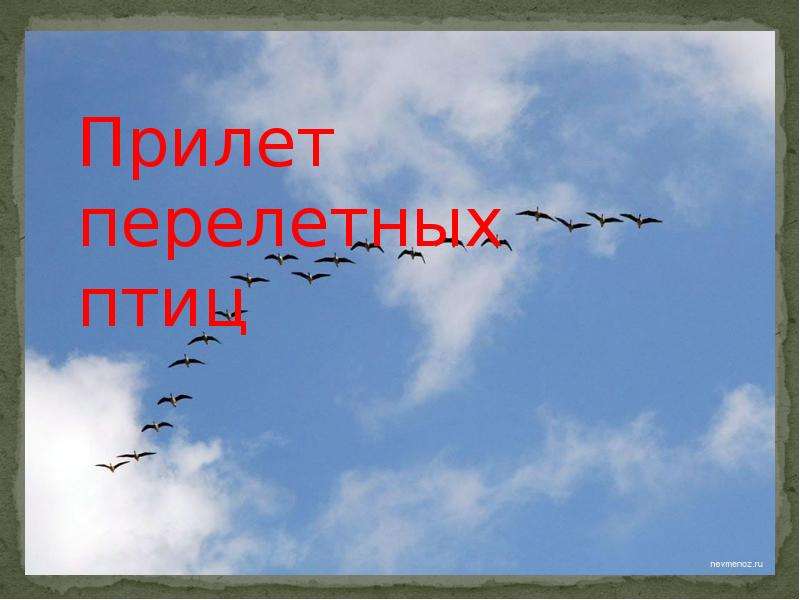 Прилет перелетных птиц

nevmenoz.ru